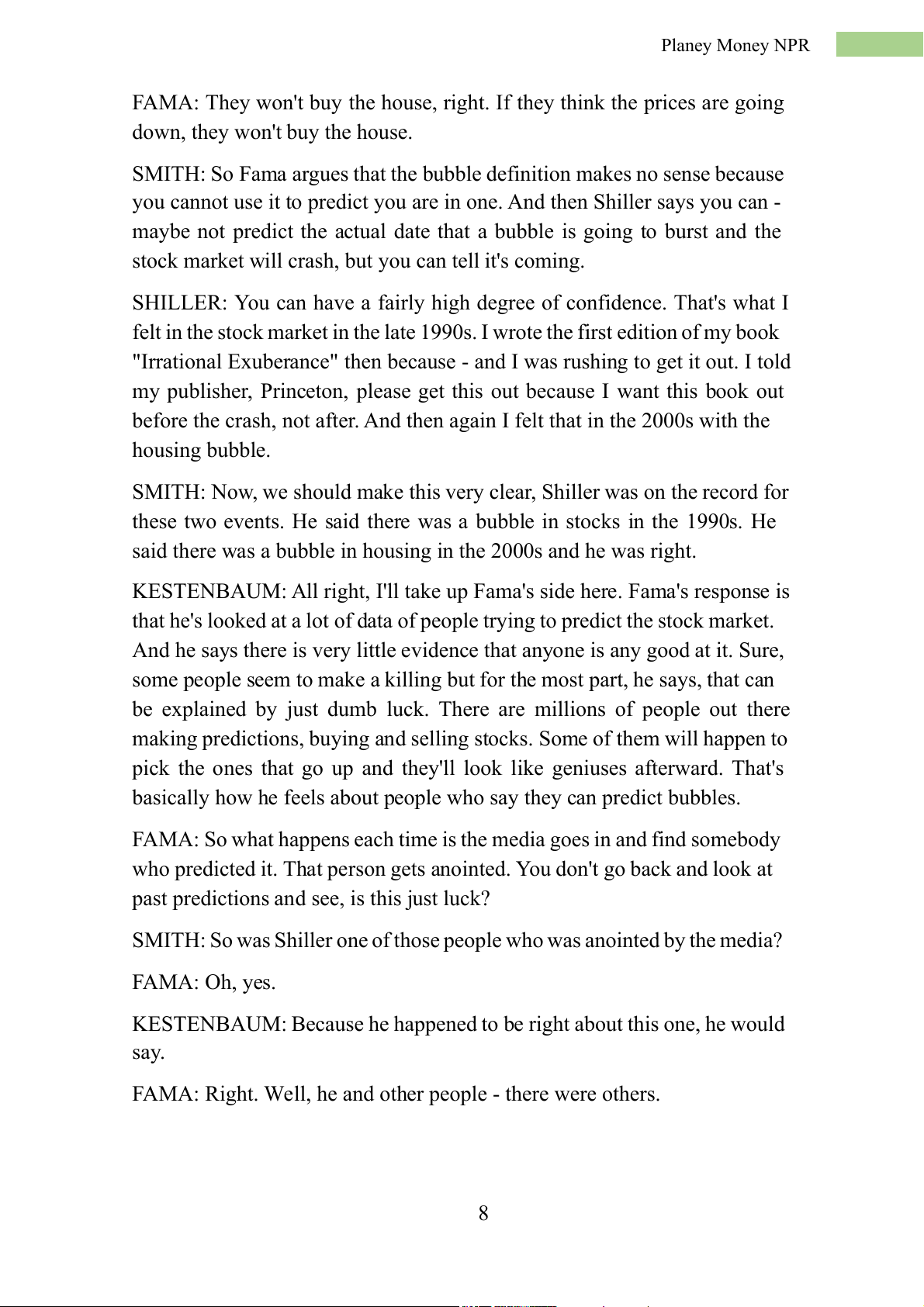 Planey Money NPR

FAMA: They won't buy the house, right. If they think the prices are going down, they won't buy the house.

SMITH: So Fama argues that the bubble definition makes no sense because you cannot use it to predict you are in one. And then Shiller says you can - maybe not predict the actual date that a bubble is going to burst and the stock market will crash, but you can tell it's coming.

SHILLER: You can have a fairly high degree of confidence. That's what I felt in the stock market in the late 1990s. I wrote the first edition of my book "Irrational Exuberance" then because - and I was rushing to get it out. I told my publisher, Princeton, please get this out because I want this book out before the crash, not after. And then again I felt that in the 2000s with the housing bubble.

SMITH: Now, we should make this very clear, Shiller was on the record for these two events. He said there was a bubble in stocks in the 1990s. He said there was a bubble in housing in the 2000s and he was right.

KESTENBAUM: All right, I'll take up Fama's side here. Fama's response is that he's looked at a lot of data of people trying to predict the stock market. And he says there is very little evidence that anyone is any good at it. Sure, some people seem to make a killing but for the most part, he says, that can be explained by just dumb luck. There are millions of people out there making predictions, buying and selling stocks. Some of them will happen to pick the ones that go up and they'll look like geniuses afterward. That's basically how he feels about people who say they can predict bubbles.

FAMA: So what happens each time is the media goes in and find somebody who predicted it. That person gets anointed. You don't go back and look at past predictions and see, is this just luck?

SMITH: So was Shiller one of those people who was anointed by the media?

FAMA: Oh, yes.

KESTENBAUM: Because he happened to be right about this one, he would say.

FAMA: Right. Well, he and other people - there were others.

8